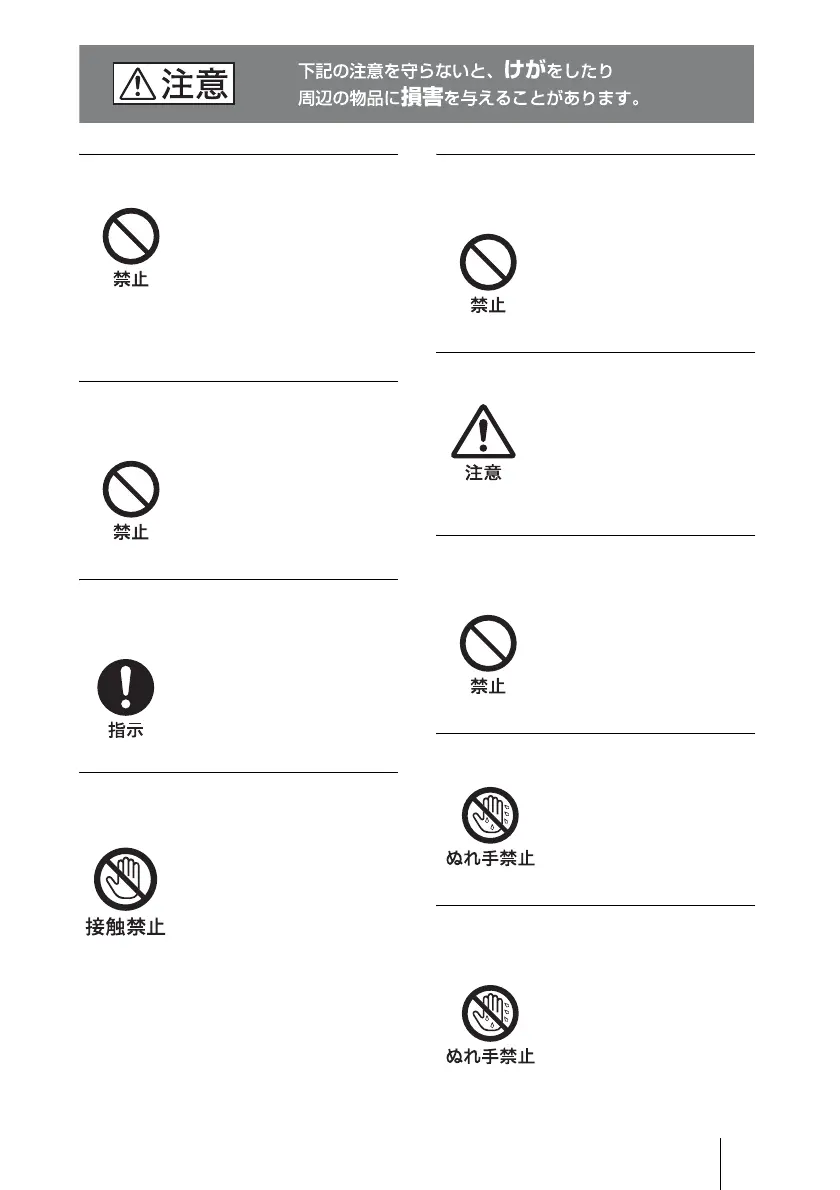 注意

下記の注意を守らないと、けがをしたり周辺の物品に損害を与えることがあります。

禁止

禁止

指示

接触禁止

禁止

注意

禁止

ぬれ手禁止

ぬれ手禁止